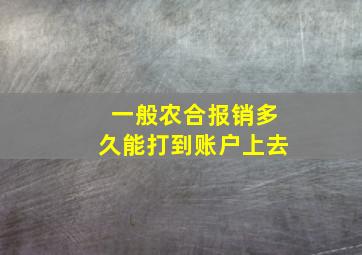 一般农合报销多久能打到账户上去